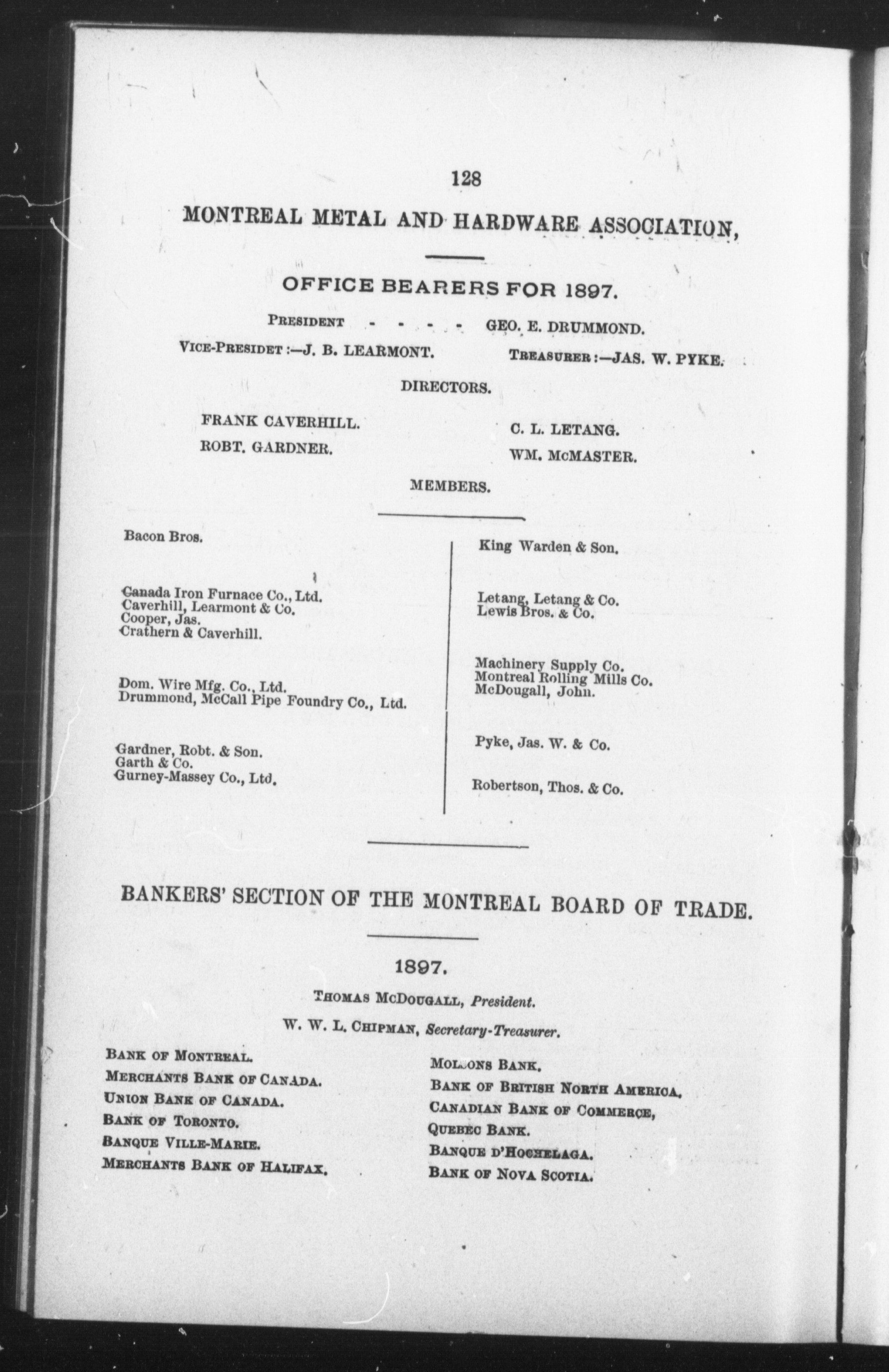 128

MONTREAL METAL AND HARDWARE ASSOCIATION,

OFFICE BEARERS FOR 1897.

PRESIDENT - - - - - GEO. E. DRUMMOND.

VICE-PRESIDET :—J. B. LEARMONT. TREASURER :—JAS. W. PYKE.

DIRECTORS.

FRANK CAVERHILL.
ROBT. GARDNER.

C. L. LETANG.
WM. McMASTER.

MEMBERS.

Bacon Bros.

Canada Iron Furnace Co., Ltd.
Caverhill, Learmont & Co.
Cooper, Jas.
Crathern & Caverhill.

Dom. Wire Mfg. Co., Ltd.
Drummond, McCall Pipe Foundry Co., Ltd.

Gardner, Robt. & Son.
Garth & Co.
Gurney-Massey Co., Ltd.

King Warden & Son.

Letang, Letang & Co.
Lewis Bros. & Co.

Machinery Supply Co.
Montreal Rolling Mills Co.
McDougall, John.

Pyke, Jas. W. & Co.

Robertson, Thos. & Co.

BANKERS' SECTION OF THE MONTREAL BOARD OF TRADE.

1897.

THOMAS McDOUGALL, President.

W. W. L. CHIPMAN, Secretary-Treasurer.

BANK OF MONTREAL.
MERCHANTS BANK OF CANADA.
UNION BANK OF CANADA.
BANK OF TORONTO.
BANQUE VILLE-MARIE.
MERCHANTS BANK OF HALIFAX.

MOLSONS BANK.
BANK OF BRITISH NORTH AMERICA.
CANADIAN BANK OF COMMERCE,
QUEBEC BANK.
BANQUE D'HOCHELAGA.
BANK OF NOVA SCOTIA.